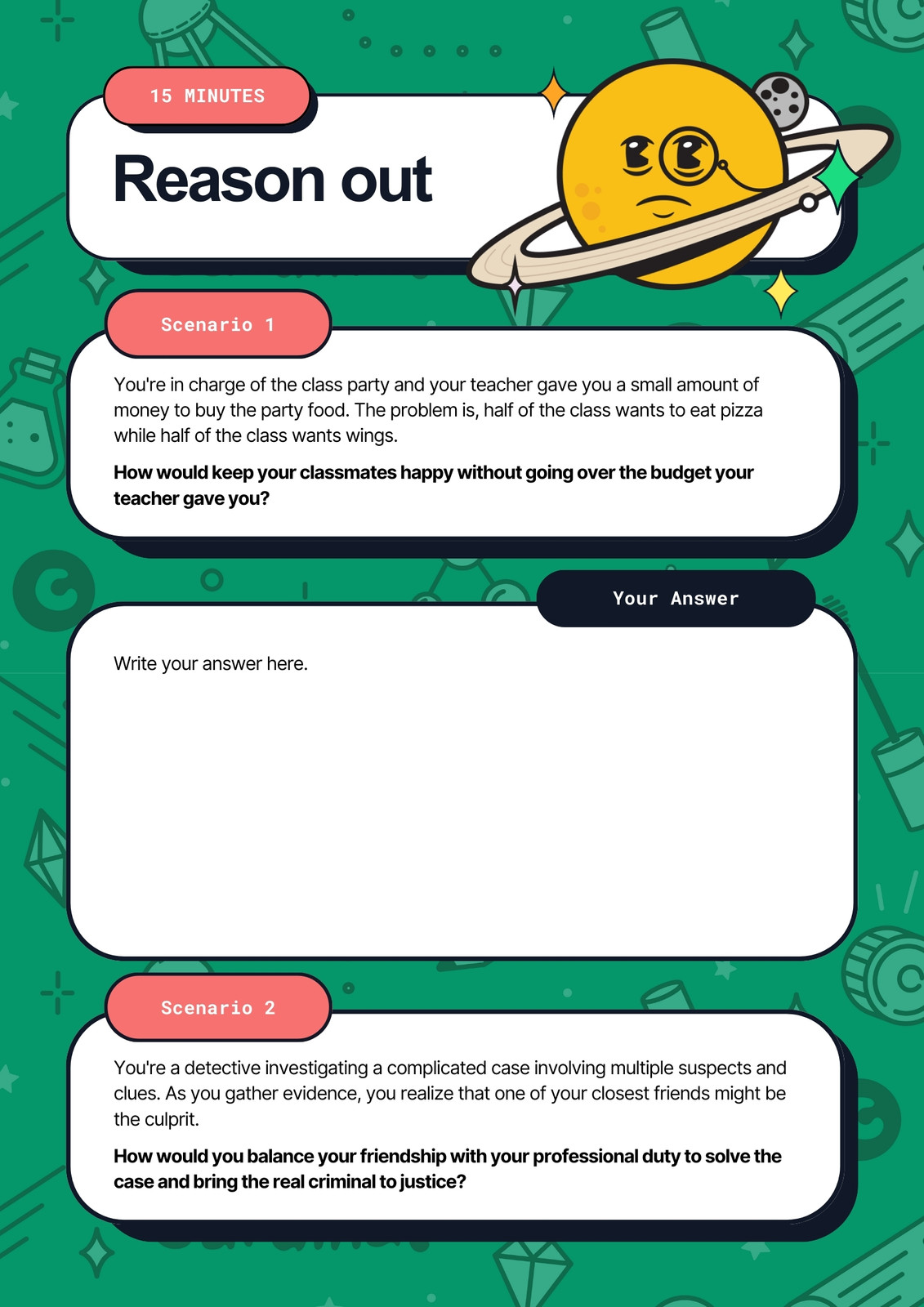 15 MINUTES

Reason out

Scenario 1

You're in charge of the class party and your teacher gave you a small amount of money to buy the party food. The problem is, half of the class wants to eat pizza while half of the class wants wings.

How would keep your classmates happy without going over the budget your teacher gave you?

Your Answer

Write your answer here.

Scenario 2

You're a detective investigating a complicated case involving multiple suspects and clues. As you gather evidence, you realize that one of your closest friends might be the culprit.

How would you balance your friendship with your professional duty to solve the case and bring the real criminal to justice?